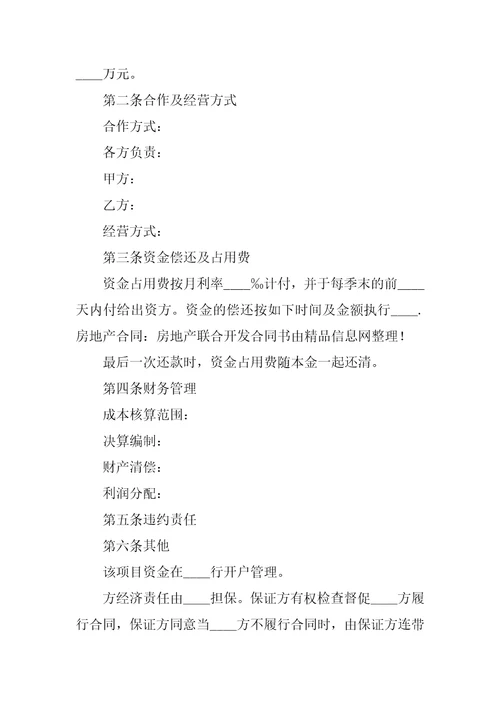 ____万元。

第二条合作及经营方式

合作方式：

各方负责：

甲方：

乙方：

经营方式：

第三条资金偿还及占用费

资金占用费按月利率____%计付，并于每季末的前____天内付给出资方。资金的偿还按如下时间及金额执行____.房地产合同：房地产联合开发合同书由精品信息网整理！

最后一次还款时，资金占用费随本金一起还清。

第四条财务管理

成本核算范围：

决算编制：

财产清偿：

利润分配：

第五条违约责任

第六条其他

该项目资金在____行开户管理。

方经济责任由____担保。保证方有权检查督促____方履行合同，保证方同意当____方不履行合同时，由保证方连带